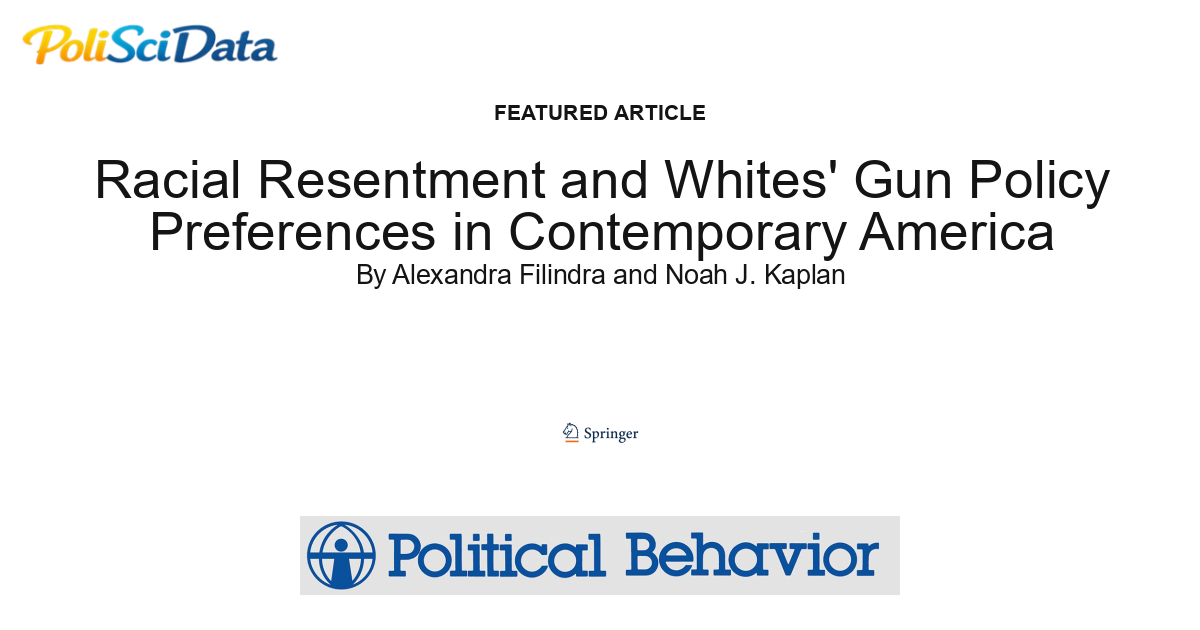 PoliSciData

FEATURED ARTICLE

Racial Resentment and Whites' Gun Policy Preferences in Contemporary America

By Alexandra Filindra and Noah J. Kaplan

Springer

Political Behavior